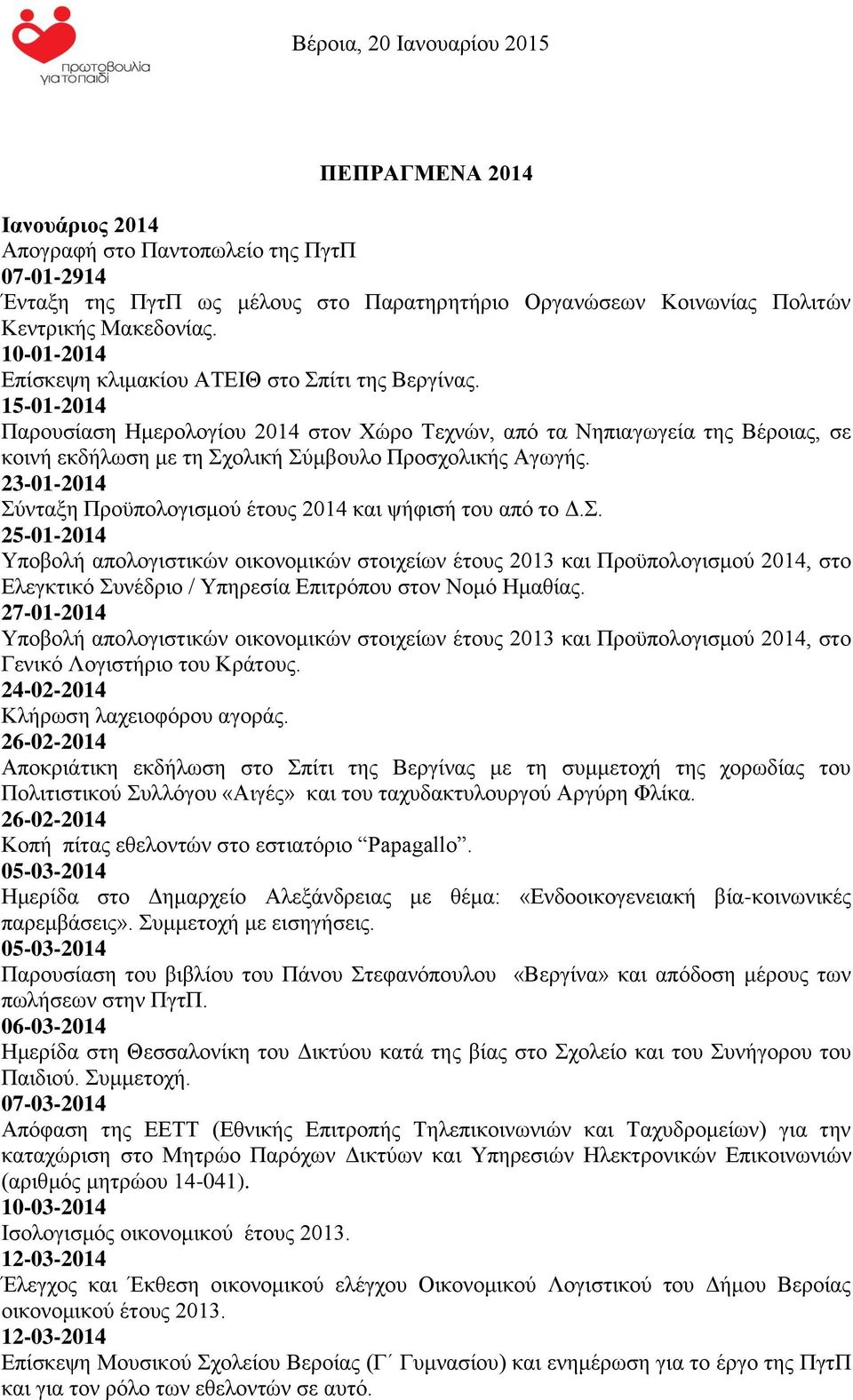 πρωτοβουλία για το παιδί

Βέροια, 20 Ιανουαρίου 2015

ΠΕΠΡΑΓΜΕΝΑ 2014

Ιανουάριος 2014
Απογραφή στο Παντοπωλείο της ΠγτΠ
07-01-2914
Ένταξη της ΠγτΠ ως μέλους στο Παρατηρητήριο Οργανώσεων Κοινωνίας Πολιτών Κεντρικής Μακεδονίας.
10-01-2014
Επίσκεψη κλιμακίου ΑΤΕΙΘ στο Σπίτι της Βεργίνας.
15-01-2014
Παρουσίαση Ημερολογίου 2014 στον Χώρο Τεχνών, από τα Νηπιαγωγεία της Βέροιας, σε κοινή εκδήλωση με τη Σχολική Σύμβουλο Προσχολικής Αγωγής.
23-01-2014
Σύνταξη Προϋπολογισμού έτους 2014 και ψήφισή του από το Δ.Σ.
25-01-2014
Υποβολή απολογιστικών οικονομικών στοιχείων έτους 2013 και Προϋπολογισμού 2014, στο Ελεγκτικό Συνέδριο / Υπηρεσία Επιτρόπου στον Νομό Ημαθίας.
27-01-2014
Υποβολή απολογιστικών οικονομικών στοιχείων έτους 2013 και Προϋπολογισμού 2014, στο Γενικό Λογιστήριο του Κράτους.
24-02-2014
Κλήρωση λαχειοφόρου αγοράς.
26-02-2014
Αποκριάτικη εκδήλωση στο Σπίτι της Βεργίνας με τη συμμετοχή της χορωδίας του Πολιτιστικού Συλλόγου «Αιγές» και του ταχυδακτυλουργού Αργύρη Φλίκα.
26-02-2014
Κοπή πίτας εθελοντών στο εστιατόριο “Papagallo”.
05-03-2014
Ημερίδα στο Δημαρχείο Αλεξάνδρειας με θέμα: «Ενδοοικογενειακή βία-κοινωνικές παρεμβάσεις». Συμμετοχή με εισηγήσεις.
05-03-2014
Παρουσίαση του βιβλίου του Πάνου Στεφανόπουλου «Βεργίνα» και απόδοση μέρους των πωλήσεων στην ΠγτΠ.
06-03-2014
Ημερίδα στη Θεσσαλονίκη του Δικτύου κατά της βίας στο Σχολείο και του Συνήγορου του Παιδιού. Συμμετοχή.
07-03-2014
Απόφαση της ΕΕΤΤ (Εθνικής Επιτροπής Τηλεπικοινωνιών και Ταχυδρομείων) για την καταχώριση στο Μητρώο Παρόχων Δικτύων και Υπηρεσιών Ηλεκτρονικών Επικοινωνιών (αριθμός μητρώου 14-041).
10-03-2014
Ισολογισμός οικονομικού έτους 2013.
12-03-2014
Έλεγχος και Έκθεση οικονομικού ελέγχου Οικονομικού Λογιστικού του Δήμου Βεροίας οικονομικού έτους 2013.
12-03-2014
Επίσκεψη Μουσικού Σχολείου Βεροίας (Γ΄ Γυμνασίου) και ενημέρωση για το έργο της ΠγτΠ και για τον ρόλο των εθελοντών σε αυτό.